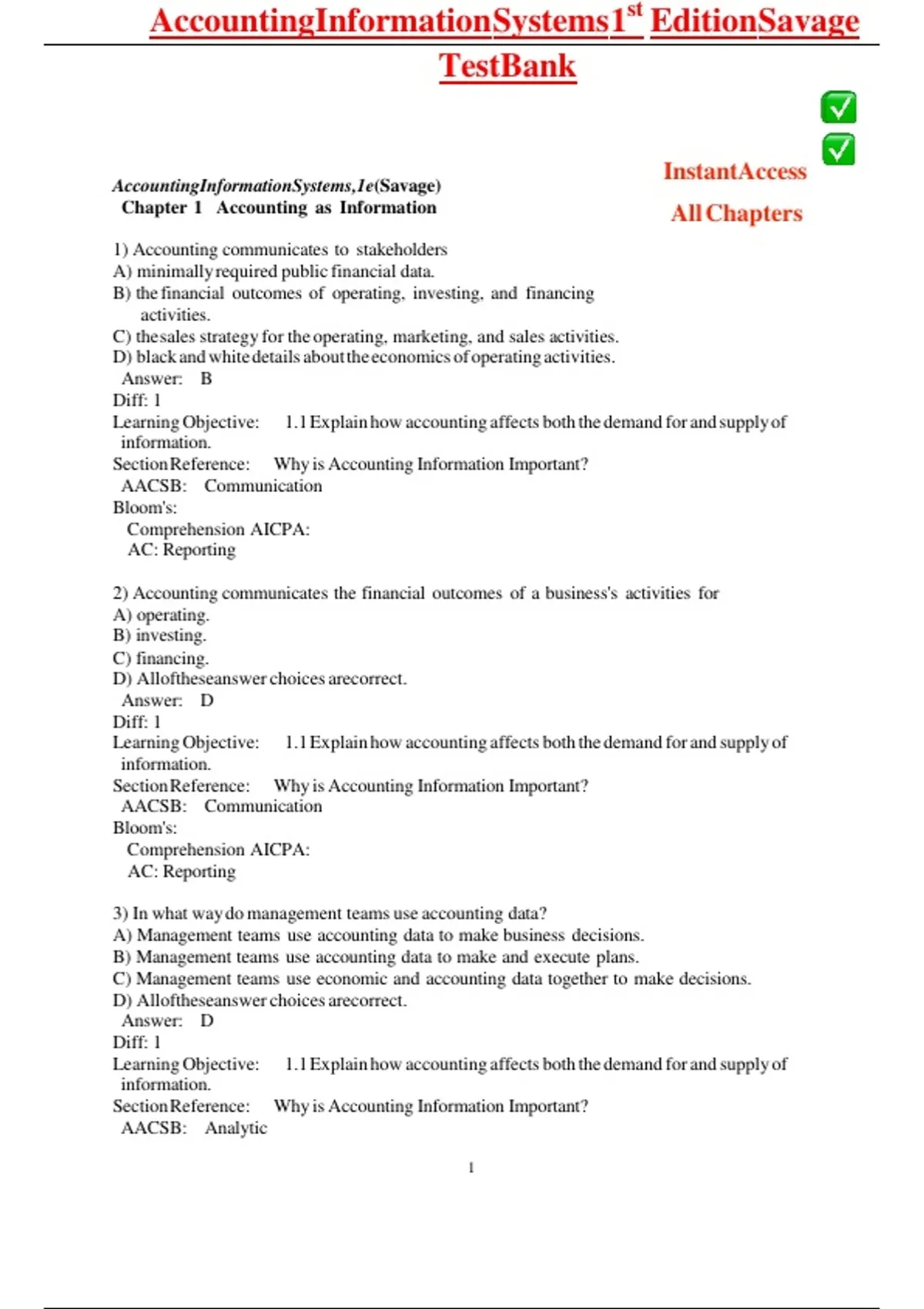 AccountingInformationSystems1$^{st}$ EditionSavage TestBank

InstantAccess

All Chapters

AccountingInformationSystems,1e(Savage)
Chapter 1 Accounting as Information

1) Accounting communicates to stakeholders
A) minimally required public financial data.
B) the financial outcomes of operating, investing, and financing activities.
C) the sales strategy for the operating, marketing, and sales activities.
D) black and white details about the economics of operating activities.
Answer: B
Diff: 1
Learning Objective: 1.1 Explain how accounting affects both the demand for and supply of information.
Section Reference: Why is Accounting Information Important?
AACSB: Communication
Bloom's:
Comprehension AICPA:
AC: Reporting

2) Accounting communicates the financial outcomes of a business's activities for
A) operating.
B) investing.
C) financing.
D) Alloftheseanswer choices arecorrect.
Answer: D
Diff: 1
Learning Objective: 1.1 Explain how accounting affects both the demand for and supply of information.
Section Reference: Why is Accounting Information Important?
AACSB: Communication
Bloom's:
Comprehension AICPA:
AC: Reporting

3) In what way do management teams use accounting data?
A) Management teams use accounting data to make business decisions.
B) Management teams use accounting data to make and execute plans.
C) Management teams use economic and accounting data together to make decisions.
D) Alloftheseanswer choices arecorrect.
Answer: D
Diff: 1
Learning Objective: 1.1 Explain how accounting affects both the demand for and supply of information.
Section Reference: Why is Accounting Information Important?
AACSB: Analytic

1